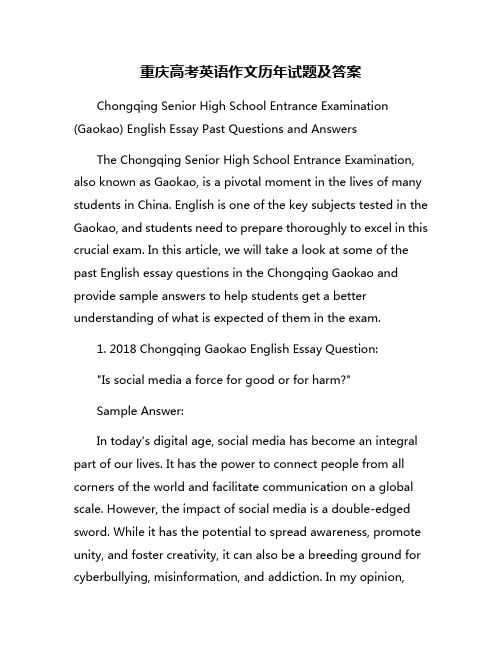 重庆高考英语作文历年试题及答案

Chongqing Senior High School Entrance Examination (Gaokao) English Essay Past Questions and Answers

The Chongqing Senior High School Entrance Examination, also known as Gaokao, is a pivotal moment in the lives of many students in China. English is one of the key subjects tested in the Gaokao, and students need to prepare thoroughly to excel in this crucial exam. In this article, we will take a look at some of the past English essay questions in the Chongqing Gaokao and provide sample answers to help students get a better understanding of what is expected of them in the exam.

1. 2018 Chongqing Gaokao English Essay Question:

"Is social media a force for good or for harm?"

Sample Answer:

In today's digital age, social media has become an integral part of our lives. It has the power to connect people from all corners of the world and facilitate communication on a global scale. However, the impact of social media is a double-edged sword. While it has the potential to spread awareness, promote unity, and foster creativity, it can also be a breeding ground for cyberbullying, misinformation, and addiction. In my opinion,